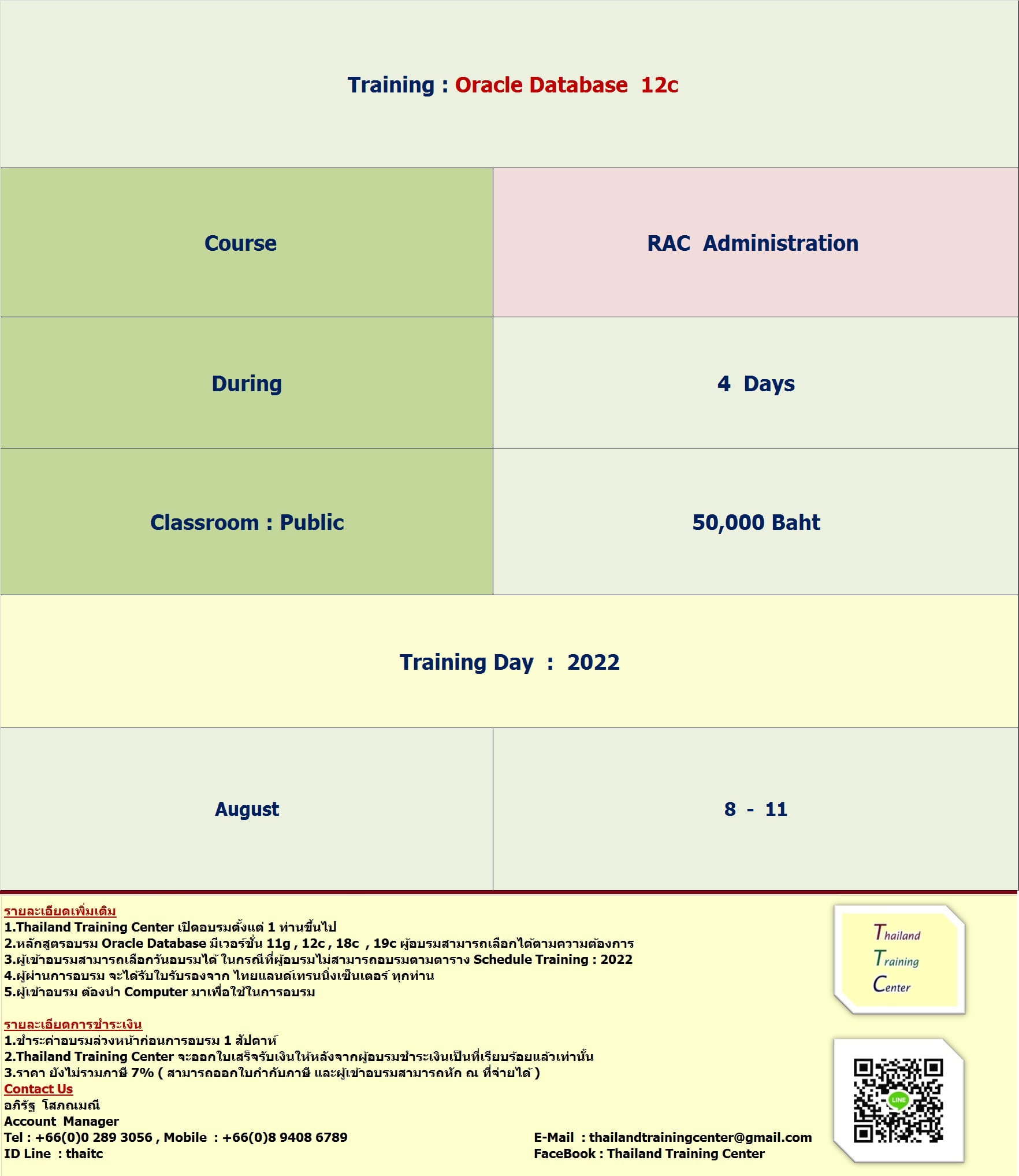 Training : Oracle Database 12c

| Course | RAC Administration |
|---|---|
| During | 4 Days |
| Classroom : Public | 50,000 Baht |

Training Day : 2022

| August | 8 - 11 |
|---|---|

รายละเอียดเพิ่มเติม
1.Thailand Training Center เปิดอบรมตั้งแต่ 1 ท่านขึ้นไป
2.หลักสูตรอบรม Oracle Database มีเวอร์ชั่น 11g , 12c , 18c , 19c ผู้อบรมสามารถเลือกได้ตามความต้องการ
3.ผู้เข้าอบรมสามารถเลือกวันอบรมได้ ในกรณีที่ผู้อบรมไม่สามารถอบรมตามตาราง Schedule Training : 2022
4.ผู้ผ่านการอบรม จะได้รับใบรับรองจาก ไทยแลนด์เทรนนิ่งเซ็นเตอร์ ทุกท่าน
5.ผู้เข้าอบรม ต้องนำ Computer มาเพื่อใช้ในการอบรม

รายละเอียดการชำระเงิน
1.ชำระค่าอบรมล่วงหน้าก่อนการอบรม 1 สัปดาห์
2.Thailand Training Center จะออกใบเสร็จรับเงินให้หลังจากผู้อบรมชำระเงินเป็นที่เรียบร้อยแล้วเท่านั้น
3.ราคา ยังไม่รวมภาษี 7% ( สามารถออกใบกำกับภาษี และผู้เข้าอบรมสามารถหัก ณ ที่จ่ายได้ )
Contact Us
อภิรัฐ โสภณมณี
Account Manager
Tel : +66(0)0 289 3056 , Mobile : +66(0)8 9408 6789
ID Line : thaitc

E-Mail : thailandtrainingcenter@gmail.com
FaceBook : Thailand Training Center

Thailand
Training
Center

LINE